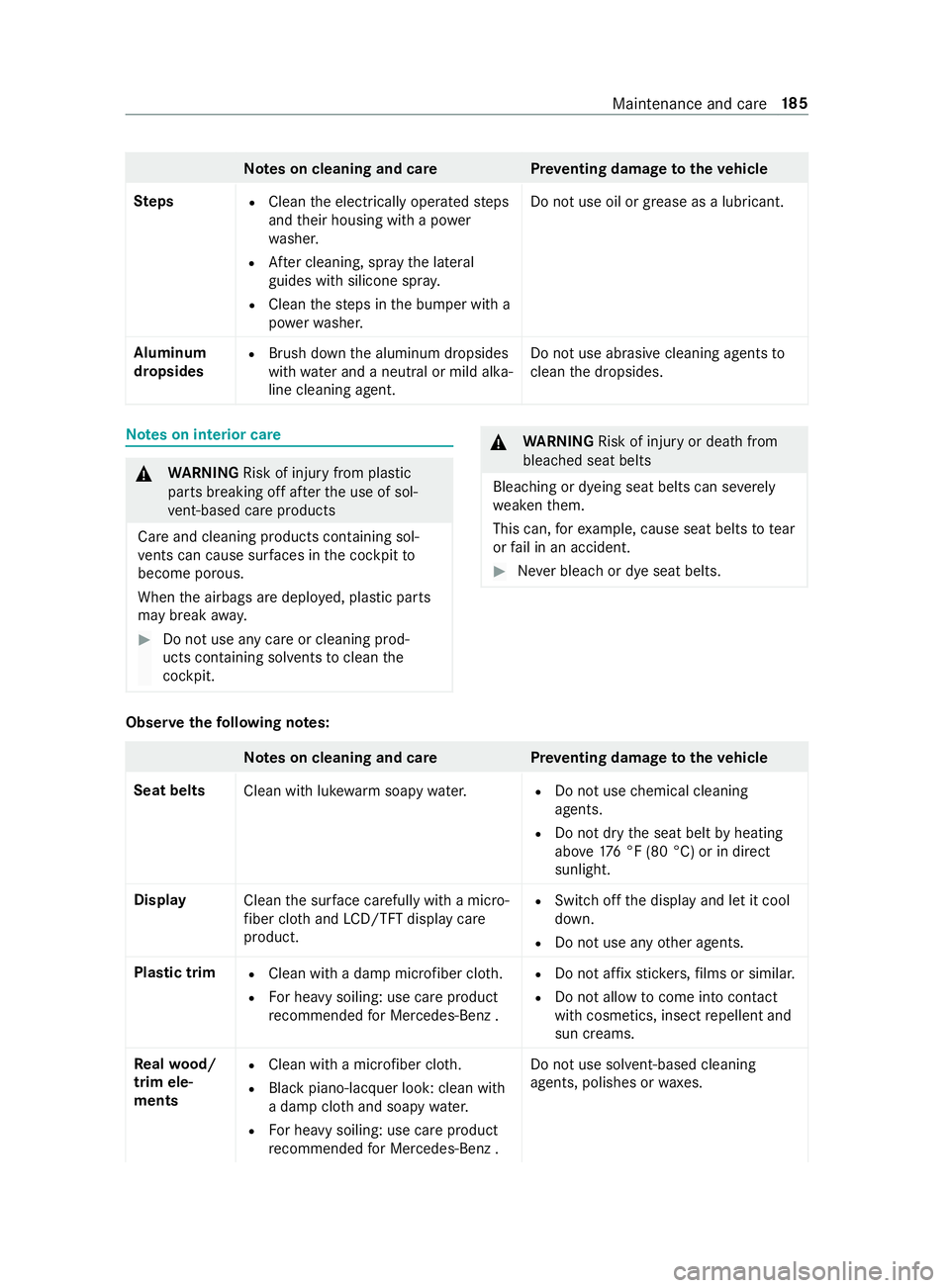 Maintenance and care 185

| | Notes on cleaning and care | Preventing damage to the vehicle |
|---|---|---|
| **Steps** | • Clean the electrically operated steps and their housing with a power washer. • After cleaning, spray the lateral guides with silicone spray. • Clean the steps in the bumper with a power washer. | Do not use oil or grease as a lubricant. |
| **Aluminum dropsides** | • Brush down the aluminum dropsides with water and a neutral or mild alkaline cleaning agent. | Do not use abrasive cleaning agents to clean the dropsides. |

Notes on interior care

WARNING Risk of injury from plastic parts breaking off after the use of solvent-based care products

Care and cleaning products containing solvents can cause surfaces in the cockpit to become porous.

When the airbags are deployed, plastic parts may break away.

Do not use any care or cleaning products containing solvents to clean the cockpit.

WARNING Risk of injury or death from bleached seat belts

Bleaching or dyeing seat belts can severely weaken them.

This can, for example, cause seat belts to tear or fail in an accident.

Never bleach or dye seat belts.

Observe the following notes:

| | Notes on cleaning and care | Preventing damage to the vehicle |
|---|---|---|
| **Seat belts** | Clean with lukewarm soapy water. | • Do not use chemical cleaning agents. • Do not dry the seat belt by heating above 176 °F (80 °C) or in direct sunlight. |
| **Display** | Clean the surface carefully with a microfiber cloth and LCD/TFT display care product. | • Switch off the display and let it cool down. • Do not use any other agents. |
| **Plastic trim** | • Clean with a damp microfiber cloth. • For heavy soiling: use care product recommended for Mercedes-Benz . | • Do not affix stickers, films or similar. • Do not allow to come into contact with cosmetics, insect repellent and sun creams. |
| **Real wood/ trim elements** | • Clean with a microfiber cloth. • Black piano-lacquer look: clean with a damp cloth and soapy water. • For heavy soiling: use care product recommended for Mercedes-Benz . | Do not use solvent-based cleaning agents, polishes or waxes. |

carmanualsonline.info